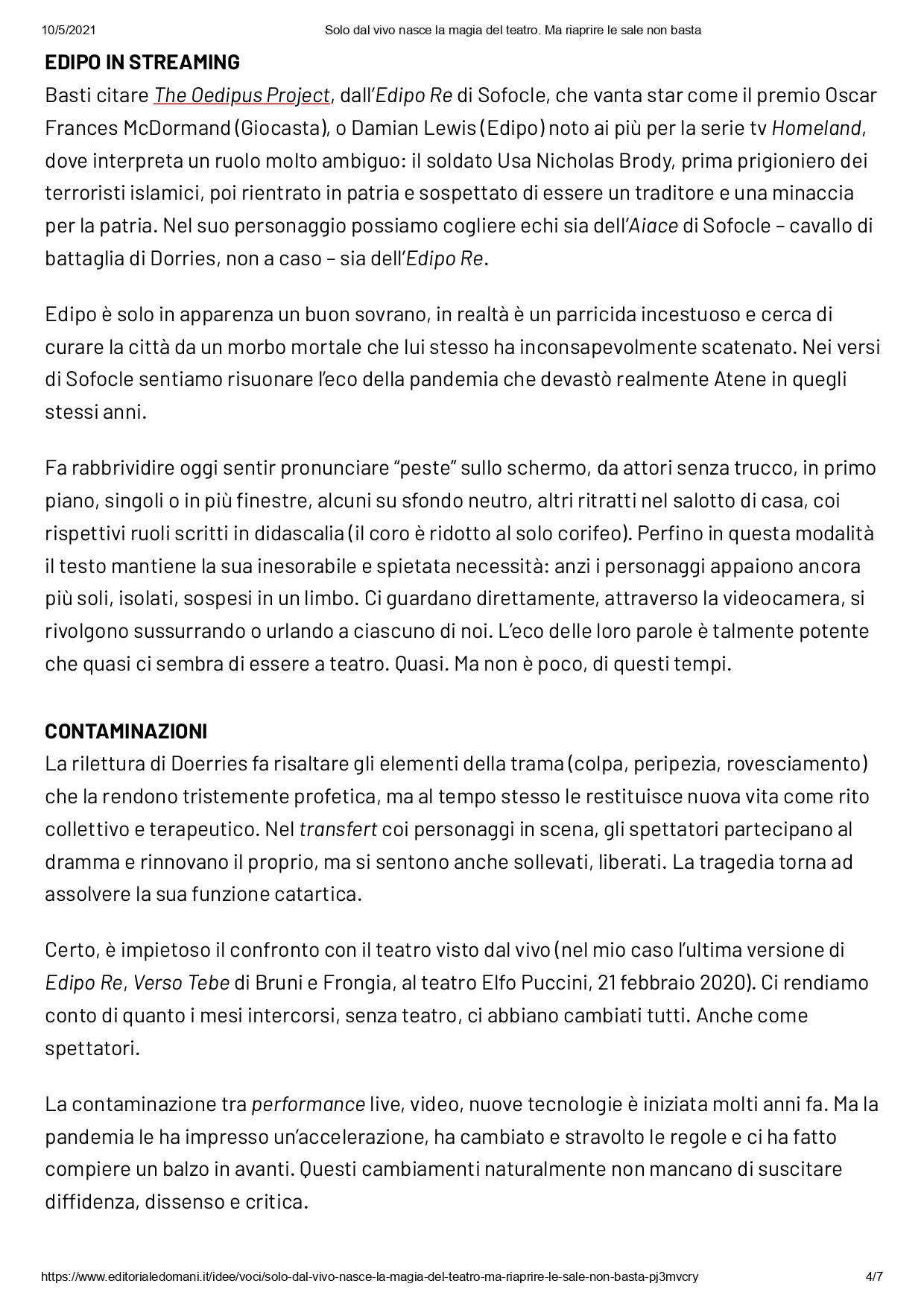 10/5/2021 Solo dal vivo nasce la magia del teatro. Ma riaprire le sale non basta

EDIPO IN STREAMING

Basti citare The Oedipus Project, dall'Edipo Re di Sofocle, che vanta star come il premio Oscar Frances McDormand (Giocasta), o Damian Lewis (Edipo) noto ai più per la serie tv Homeland, dove interpreta un ruolo molto ambiguo: il soldato Usa Nicholas Brody, prima prigioniero dei terroristi islamici, poi rientrato in patria e sospettato di essere un traditore e una minaccia per la patria. Nel suo personaggio possiamo cogliere echi sia dell'Aiace di Sofocle – cavallo di battaglia di Dorries, non a caso – sia dell'Edipo Re.

Edipo è solo in apparenza un buon sovrano, in realtà è un parricida incestuoso e cerca di curare la città da un morbo mortale che lui stesso ha inconsapevolmente scatenato. Nei versi di Sofocle sentiamo risuonare l'eco della pandemia che devastò realmente Atene in quegli stessi anni.

Fa rabbrividire oggi sentir pronunciare "peste" sullo schermo, da attori senza trucco, in primo piano, singoli o in più finestre, alcuni su sfondo neutro, altri ritratti nel salotto di casa, coi rispettivi ruoli scritti in didascalia (il coro è ridotto al solo corifeo). Perfino in questa modalità il testo mantiene la sua inesorabile e spietata necessità: anzi i personaggi appaiono ancora più soli, isolati, sospesi in un limbo. Ci guardano direttamente, attraverso la videocamera, si rivolgono sussurrando o urlando a ciascuno di noi. L'eco delle loro parole è talmente potente che quasi ci sembra di essere a teatro. Quasi. Ma non è poco, di questi tempi.

CONTAMINAZIONI

La rilettura di Doerries fa risaltare gli elementi della trama (colpa, peripezia, rovesciamento) che la rendono tristemente profetica, ma al tempo stesso le restituisce nuova vita come rito collettivo e terapeutico. Nel transfert coi personaggi in scena, gli spettatori partecipano al dramma e rinnovano il proprio, ma si sentono anche sollevati, liberati. La tragedia torna ad assolvere la sua funzione catartica.

Certo, è impietoso il confronto con il teatro visto dal vivo (nel mio caso l'ultima versione di Edipo Re, Verso Tebe di Bruni e Frongia, al teatro Elfo Puccini, 21 febbraio 2020). Ci rendiamo conto di quanto i mesi intercorsi, senza teatro, ci abbiano cambiati tutti. Anche come spettatori.

La contaminazione tra performance live, video, nuove tecnologie è iniziata molti anni fa. Ma la pandemia le ha impresso un'accelerazione, ha cambiato e stravolto le regole e ci ha fatto compiere un balzo in avanti. Questi cambiamenti naturalmente non mancano di suscitare diffidenza, dissenso e critica.

https://www.editorialedomani.it/idee/voci/solo-dal-vivo-nasce-la-magia-del-teatro-ma-riaprire-le-sale-non-basta-pj3mvcry 4/7